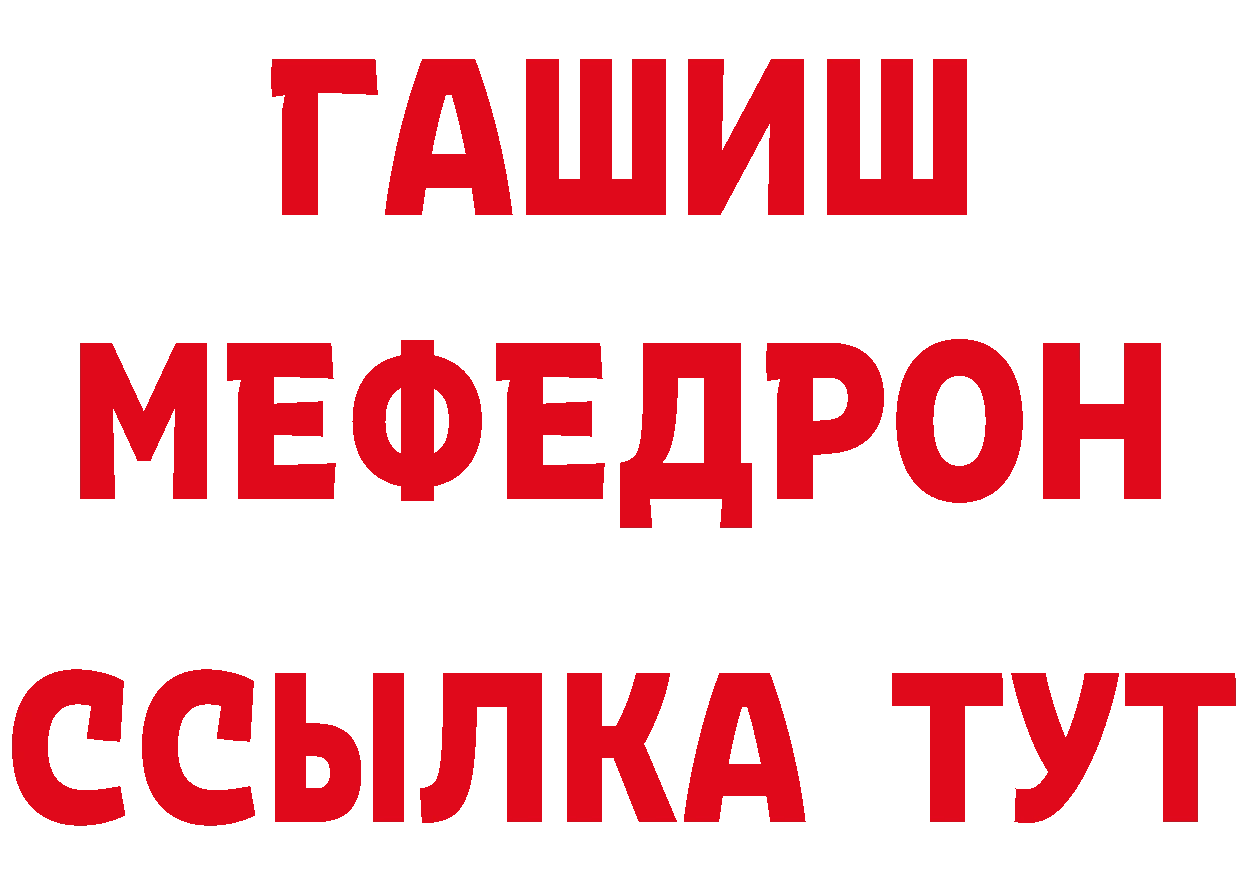 ГАШИШ
МЕФЕДРОН
ССЫЛКА ТУТ